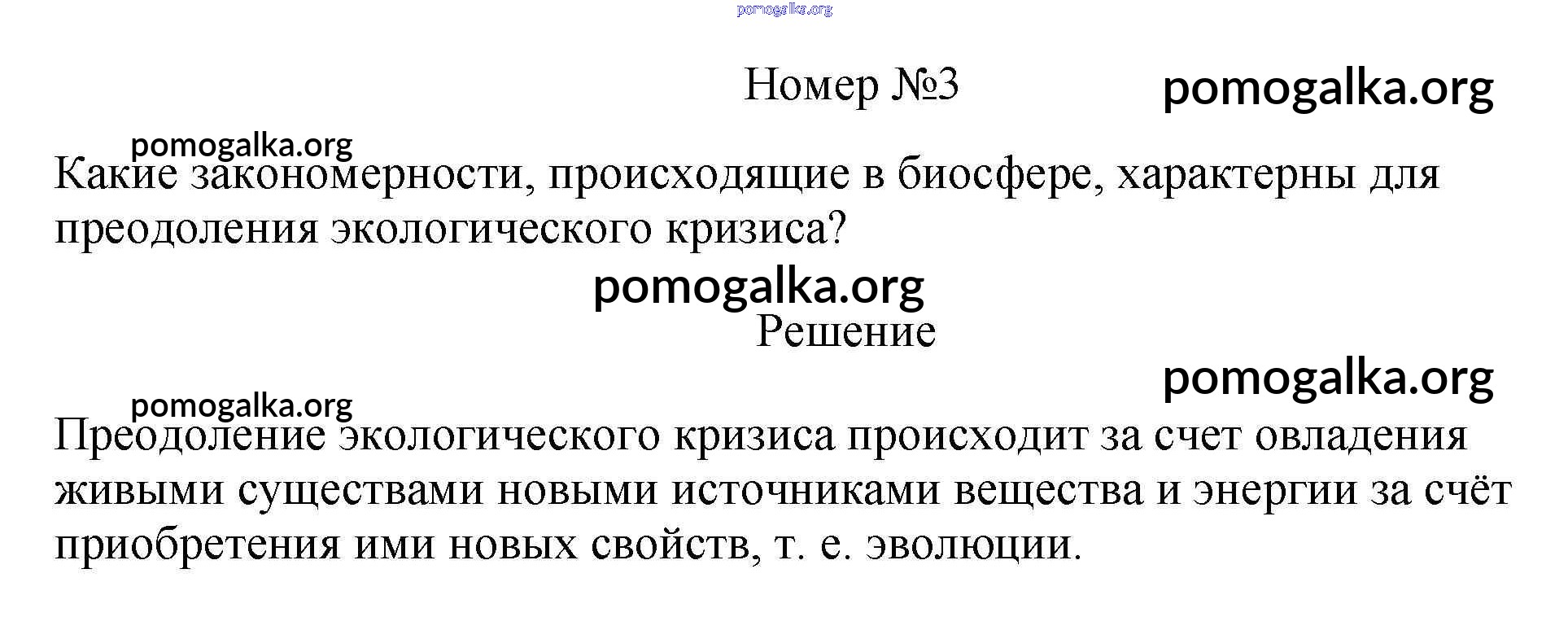 Номер №3

Какие закономерности, происходящие в биосфере, характерны для преодоления экологического кризиса?

Решение

Преодоление экологического кризиса происходит за счет овладения живыми существами новыми источниками вещества и энергии за счёт приобретения ими новых свойств, т. е. эволюции.

pomogalka.org